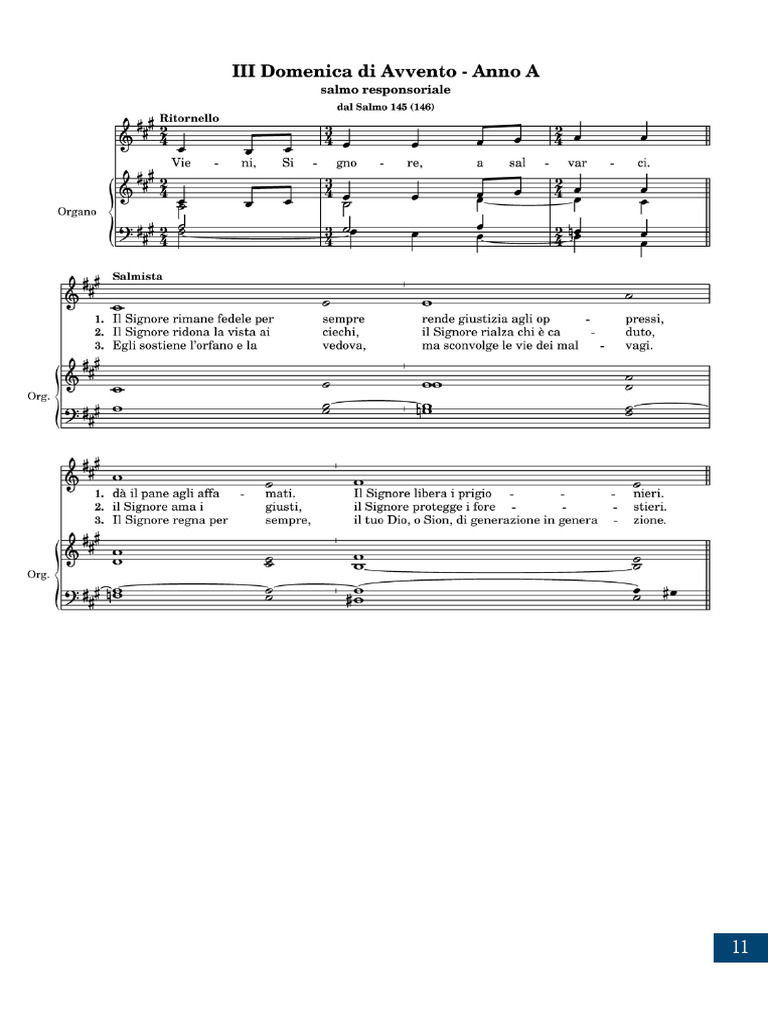 III Domenica di Avvento - Anno A
salmo responsoriale
dal Salmo 145 (146)

Ritornello

Vie - ni, Si - gno - re, a sal - var - ci.

Organo

Salmista

1. Il Signore rimane fedele per sempre rende giustizia agli op - pressi,
2. Il Signore ridona la vista ai ciechi, il Signore rialza chi è ca - duto,
3. Egli sostiene l'orfano e la vedova, ma sconvolge le vie dei mal - vagi.

Org.

1. dà il pane agli affa - mati. Il Signore libera i prigio - - - nieri.
2. il Signore ama i giusti, il Signore protegge i fore - - - stieri.
3. Il Signore regna per sempre, il tuo Dio, o Sion, di generazione in genera - zione.

Org.

11